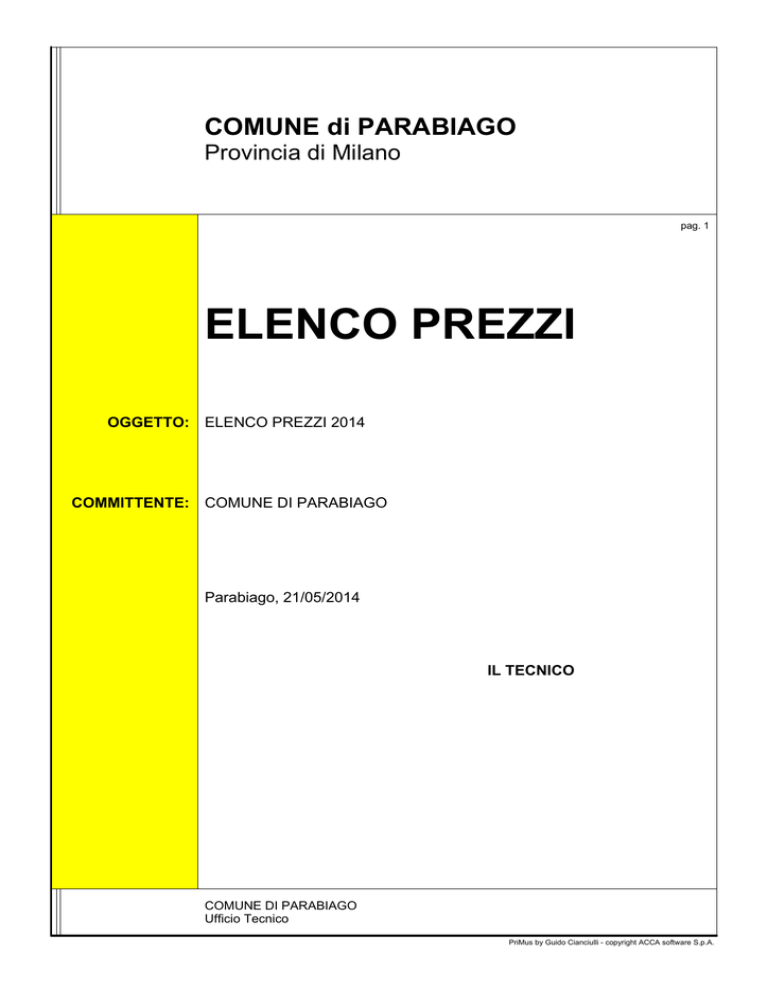 COMUNE di PARABIAGO
Provincia di Milano

pag. 1

ELENCO PREZZI

OGGETTO: ELENCO PREZZI 2014

COMMITTENTE: COMUNE DI PARABIAGO

Parabiago, 21/05/2014

IL TECNICO

COMUNE DI PARABIAGO
Ufficio Tecnico

PriMus by Guido Cianciulli - copyright ACCA software S.p.A.